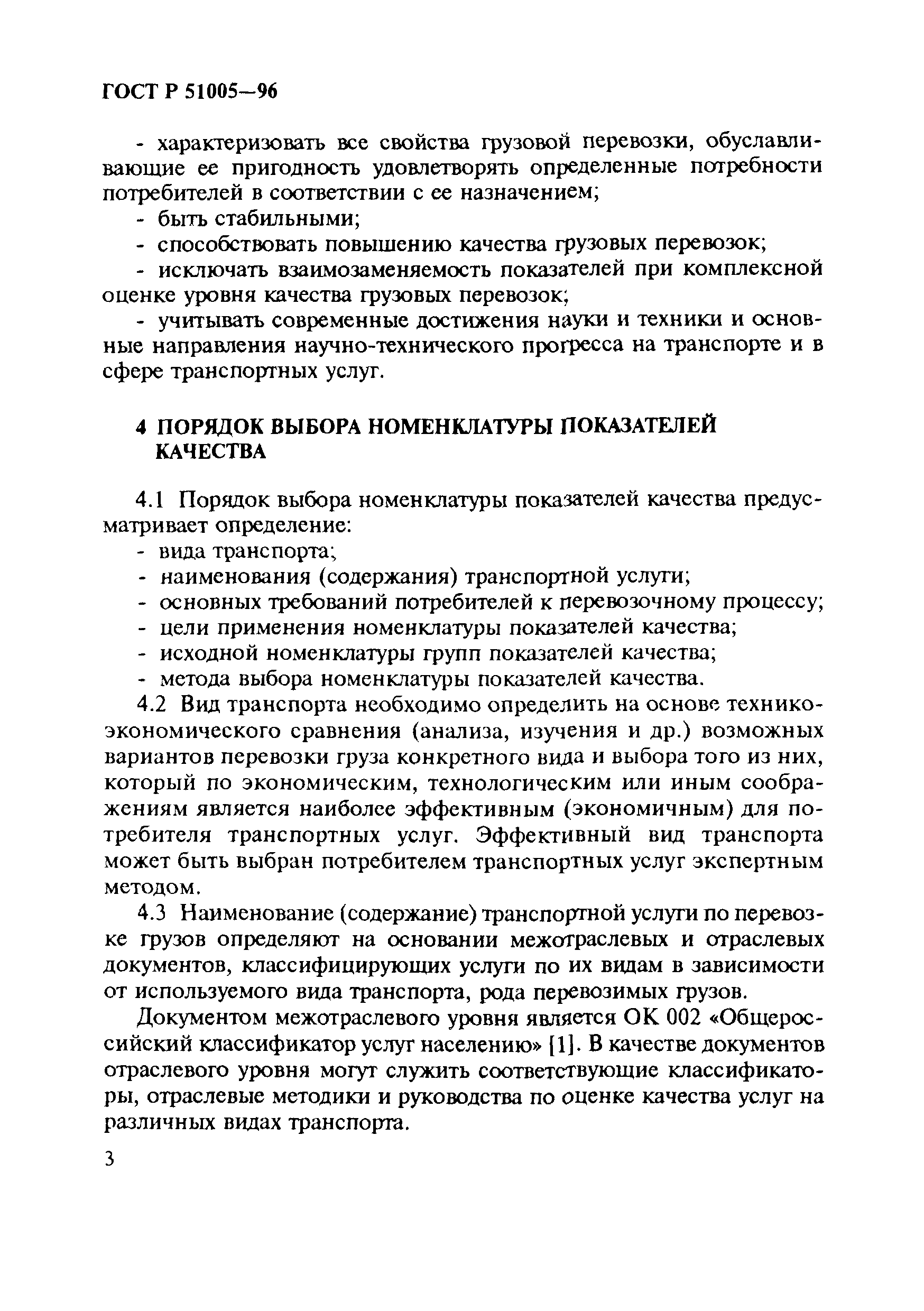 ГОСТ Р 51005—96

- характеризовать все свойства грузовой перевозки, обуславливающие ее пригодность удовлетворять определенные потребности потребителей в соответствии с ее назначением;
- быть стабильными;
- способствовать повышению качества грузовых перевозок;
- исключать взаимозаменяемость показателей при комплексной оценке уровня качества грузовых перевозок;
- учитывать современные достижения науки и техники и основные направления научно-технического прогресса на транспорте и в сфере транспортных услуг.

4 ПОРЯДОК ВЫБОРА НОМЕНКЛАТУРЫ ПОКАЗАТЕЛЕЙ КАЧЕСТВА

4.1 Порядок выбора номенклатуры показателей качества предусматривает определение:
- вида транспорта;
- наименования (содержания) транспортной услуги;
- основных требований потребителей к перевозочному процессу;
- цели применения номенклатуры показателей качества;
- исходной номенклатуры групп показателей качества;
- метода выбора номенклатуры показателей качества.
4.2 Вид транспорта необходимо определить на основе технико-экономического сравнения (анализа, изучения и др.) возможных вариантов перевозки груза конкретного вида и выбора того из них, который по экономическим, технологическим или иным соображениям является наиболее эффективным (экономичным) для потребителя транспортных услуг. Эффективный вид транспорта может быть выбран потребителем транспортных услуг экспертным методом.
4.3 Наименование (содержание) транспортной услуги по перевозке грузов определяют на основании межотраслевых и отраслевых документов, классифицирующих услуги по их видам в зависимости от используемого вида транспорта, рода перевозимых грузов.

Документом межотраслевого уровня является ОК 002 «Общероссийский классификатор услуг населению» [1]. В качестве документов отраслевого уровня могут служить соответствующие классификаторы, отраслевые методики и руководства по оценке качества услуг на различных видах транспорта.

3